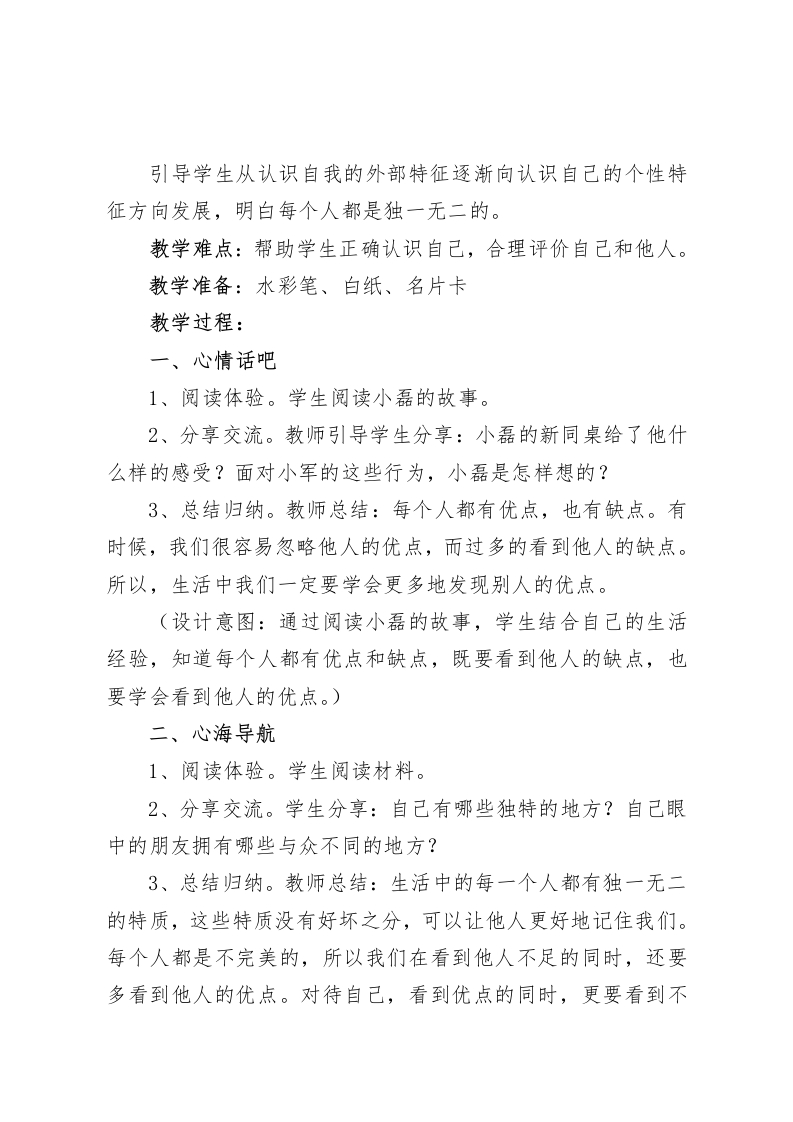 引导学生从认识自我的外部特征逐渐向认识自己的个性特征方向发展，明白每个人都是独一无二的。

教学难点：帮助学生正确认识自己，合理评价自己和他人。

教学准备：水彩笔、白纸、名片卡

教学过程：

一、心情话吧

1、阅读体验。学生阅读小磊的故事。

2、分享交流。教师引导学生分享：小磊的新同桌给了他什么样的感受？面对小军的这些行为，小磊是怎样想的？

3、总结归纳。教师总结：每个人都有优点，也有缺点。有时候，我们很容易忽略他人的优点，而过多的看到他人的缺点。所以，生活中我们一定要学会更多地发现别人的优点。

（设计意图：通过阅读小磊的故事，学生结合自己的生活经验，知道每个人都有优点和缺点，既要看到他人的缺点，也要学会看到他人的优点。）

二、心海导航

1、阅读体验。学生阅读材料。

2、分享交流。学生分享：自己有哪些独特的地方？自己眼中的朋友拥有哪些与众不同的地方？

3、总结归纳。教师总结：生活中的每一个人都有独一无二的特质，这些特质没有好坏之分，可以让他人更好地记住我们。每个人都是不完美的，所以我们在看到他人不足的同时，还要多看到他人的优点。对待自己，看到优点的同时，更要看到不